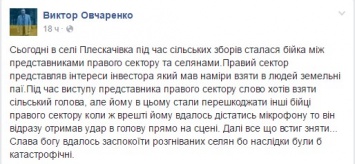 Виктор Овчаренко
18 ч ·

Сьогодні в селі Плескачівка під час сільських зборів сталася бійка між представниками правого сектору та селянами.Правий сектор представляв інтереси інвестора який мав наміри взяти в людей земельні паї.Під час виступу представника правого сектору слово хотів взяти сільський голова, але йому в цьому стали перешкоджати інші бійці правого сектору коли ж врешті йому вдалось дістатись мікрофону то він відразу отримав удар в голову прямо на сцені. Далі все що встиг зняти... Слава богу вдалось заспокоїти розгніваних селян бо наслідки були б катастрофічні.